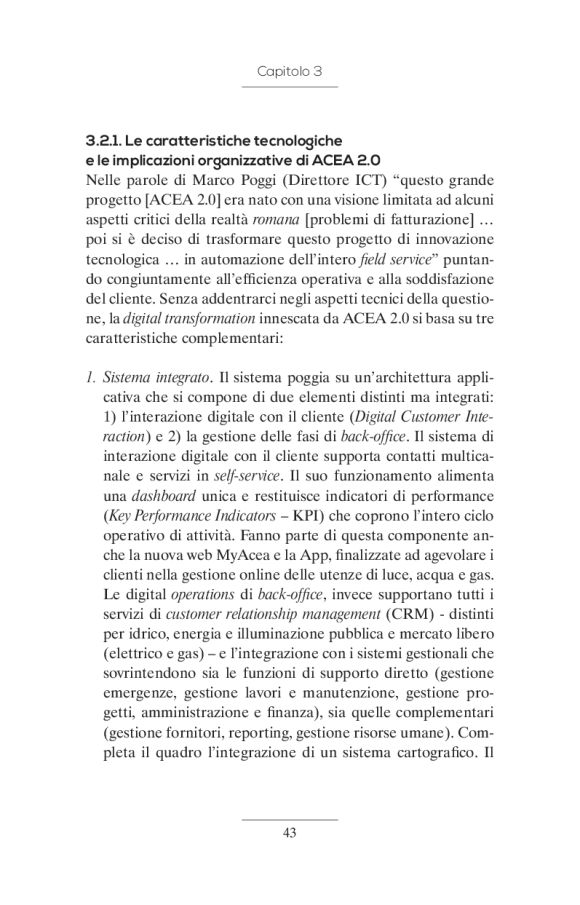 Capitolo 3

3.2.1. Le caratteristiche tecnologiche e le implicazioni organizzative di ACEA 2.0

Nelle parole di Marco Poggi (Direttore ICT) “questo grande progetto [ACEA 2.0] era nato con una visione limitata ad alcuni aspetti critici della realtà romana [problemi di fatturazione] … poi si è deciso di trasformare questo progetto di innovazione tecnologica … in automazione dell’intero field service” puntando congiuntamente all’efficienza operativa e alla soddisfazione del cliente. Senza addentrarci negli aspetti tecnici della questione, la digital transformation innescata da ACEA 2.0 si basa su tre caratteristiche complementari:

1. Sistema integrato. Il sistema poggia su un’architettura applicativa che si compone di due elementi distinti ma integrati: 1) l’interazione digitale con il cliente (Digital Customer Interaction) e 2) la gestione delle fasi di back-office. Il sistema di interazione digitale con il cliente supporta contatti multicanale e servizi in self-service. Il suo funzionamento alimenta una dashboard unica e restituisce indicatori di performance (Key Performance Indicators – KPI) che coprono l’intero ciclo operativo di attività. Fanno parte di questa componente anche la nuova web MyAcea e la App, finalizzate ad agevolare i clienti nella gestione online delle utenze di luce, acqua e gas. Le digital operations di back-office, invece supportano tutti i servizi di customer relationship management (CRM) - distinti per idrico, energia e illuminazione pubblica e mercato libero (elettrico e gas) – e l’integrazione con i sistemi gestionali che sovrintendono sia le funzioni di supporto diretto (gestione emergenze, gestione lavori e manutenzione, gestione progetti, amministrazione e finanza), sia quelle complementari (gestione fornitori, reporting, gestione risorse umane). Completa il quadro l’integrazione di un sistema cartografico. Il

43